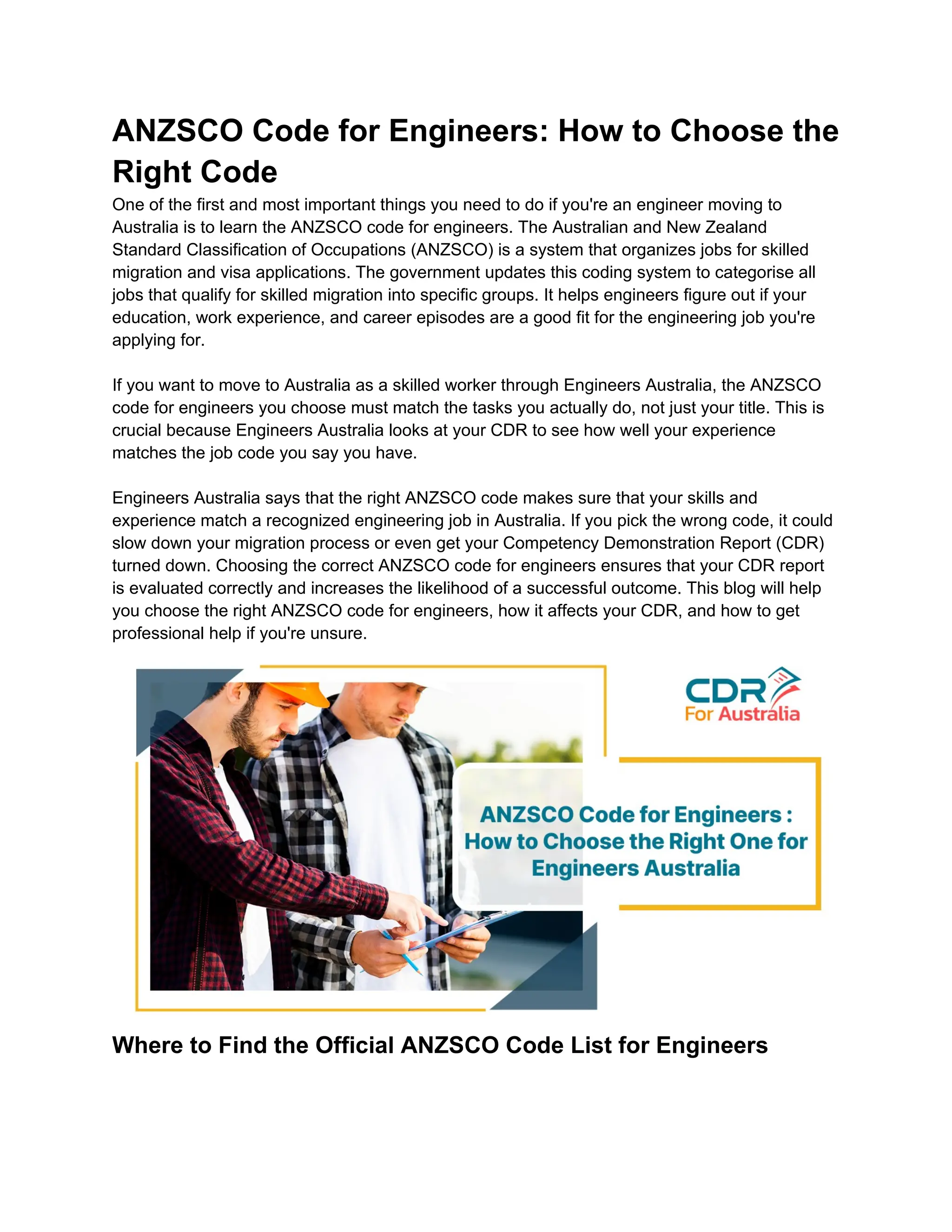 ANZSCO Code for Engineers: How to Choose the Right Code

One of the first and most important things you need to do if you're an engineer moving to Australia is to learn the ANZSCO code for engineers. The Australian and New Zealand Standard Classification of Occupations (ANZSCO) is a system that organizes jobs for skilled migration and visa applications. The government updates this coding system to categorise all jobs that qualify for skilled migration into specific groups. It helps engineers figure out if your education, work experience, and career episodes are a good fit for the engineering job you're applying for.

If you want to move to Australia as a skilled worker through Engineers Australia, the ANZSCO code for engineers you choose must match the tasks you actually do, not just your title. This is crucial because Engineers Australia looks at your CDR to see how well your experience matches the job code you say you have.

Engineers Australia says that the right ANZSCO code makes sure that your skills and experience match a recognized engineering job in Australia. If you pick the wrong code, it could slow down your migration process or even get your Competency Demonstration Report (CDR) turned down. Choosing the correct ANZSCO code for engineers ensures that your CDR report is evaluated correctly and increases the likelihood of a successful outcome. This blog will help you choose the right ANZSCO code for engineers, how it affects your CDR, and how to get professional help if you're unsure.

CDR For Australia

ANZSCO Code for Engineers : How to Choose the Right One for Engineers Australia

Where to Find the Official ANZSCO Code List for Engineers